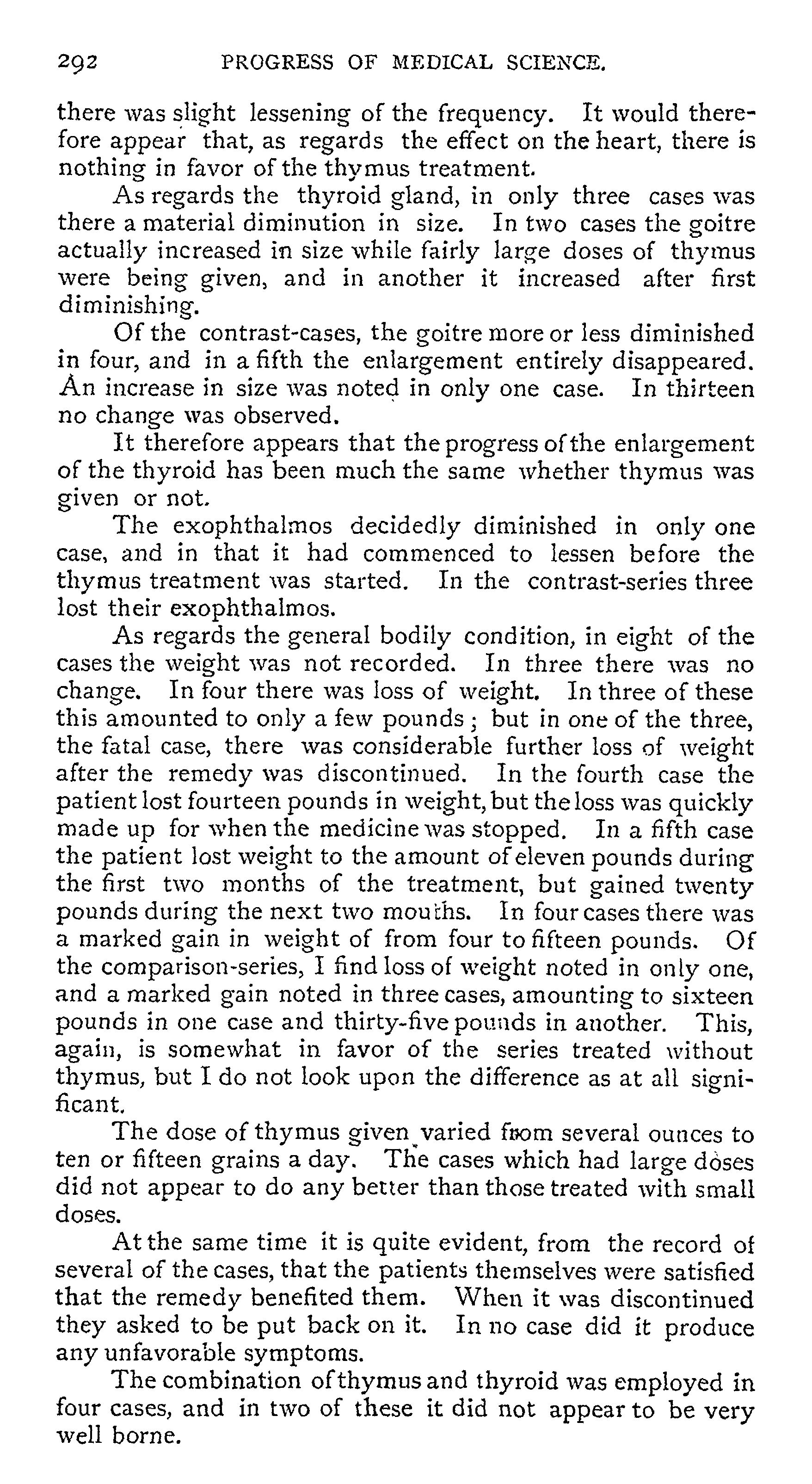 292 PROGRESS OF MEDICAL SCIENCE.

there was slight lessening of the frequency. It would therefore appear that, as regards the effect on the heart, there is nothing in favor of the thymus treatment.

As regards the thyroid gland, in only three cases was there a material diminution in size. In two cases the goitre actually increased in size while fairly large doses of thymus were being given, and in another it increased after first diminishing.

Of the contrast-cases, the goitre more or less diminished in four, and in a fifth the enlargement entirely disappeared. An increase in size was noted in only one case. In thirteen no change was observed.

It therefore appears that the progress of the enlargement of the thyroid has been much the same whether thymus was given or not.

The exophthalmos decidedly diminished in only one case, and in that it had commenced to lessen before the thymus treatment was started. In the contrast-series three lost their exophthalmos.

As regards the general bodily condition, in eight of the cases the weight was not recorded. In three there was no change. In four there was loss of weight. In three of these this amounted to only a few pounds; but in one of the three, the fatal case, there was considerable further loss of weight after the remedy was discontinued. In the fourth case the patient lost fourteen pounds in weight, but the loss was quickly made up for when the medicine was stopped. In a fifth case the patient lost weight to the amount of eleven pounds during the first two months of the treatment, but gained twenty pounds during the next two mouths. In four cases there was a marked gain in weight of from four to fifteen pounds. Of the comparison-series, I find loss of weight noted in only one, and a marked gain noted in three cases, amounting to sixteen pounds in one case and thirty-five pounds in another. This, again, is somewhat in favor of the series treated without thymus, but I do not look upon the difference as at all significant.

The dose of thymus given varied from several ounces to ten or fifteen grains a day. The cases which had large doses did not appear to do any better than those treated with small doses.

At the same time it is quite evident, from the record of several of the cases, that the patients themselves were satisfied that the remedy benefited them. When it was discontinued they asked to be put back on it. In no case did it produce any unfavorable symptoms.

The combination of thymus and thyroid was employed in four cases, and in two of these it did not appear to be very well borne.